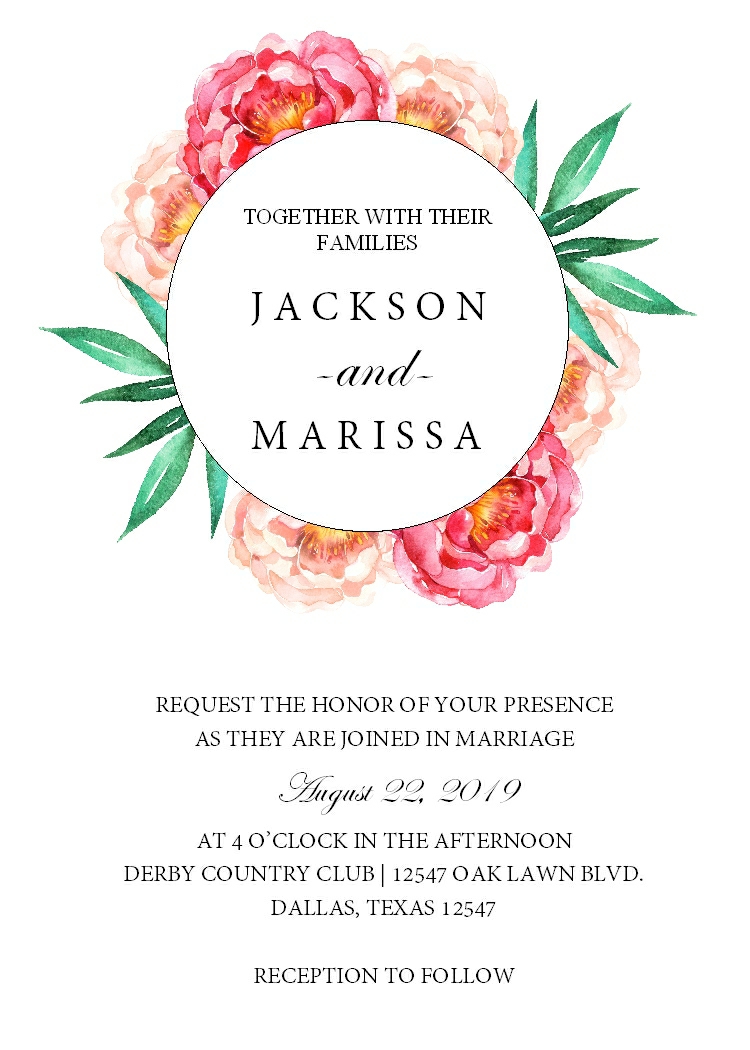 TOGETHER WITH THEIR FAMILIES

JACKSON

-and-

MARISSA

REQUEST THE HONOR OF YOUR PRESENCE
AS THEY ARE JOINED IN MARRIAGE

August 22, 2019

AT 4 O'CLOCK IN THE AFTERNOON
DERBY COUNTRY CLUB | 12547 OAK LAWN BLVD.
DALLAS, TEXAS 12547

RECEPTION TO FOLLOW